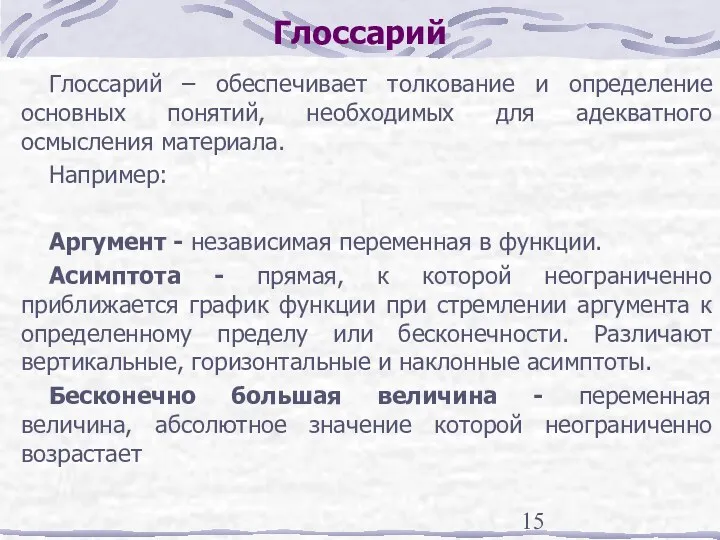 Глоссарий

Глоссарий – обеспечивает толкование и определение основных понятий, необходимых для адекватного осмысления материала.

Например:

Аргумент - независимая переменная в функции.

Асимптота - прямая, к которой неограниченно приближается график функции при стремлении аргумента к определенному пределу или бесконечности. Различают вертикальные, горизонтальные и наклонные асимптоты.

Бесконечно большая величина - переменная величина, абсолютное значение которой неограниченно возрастает

15